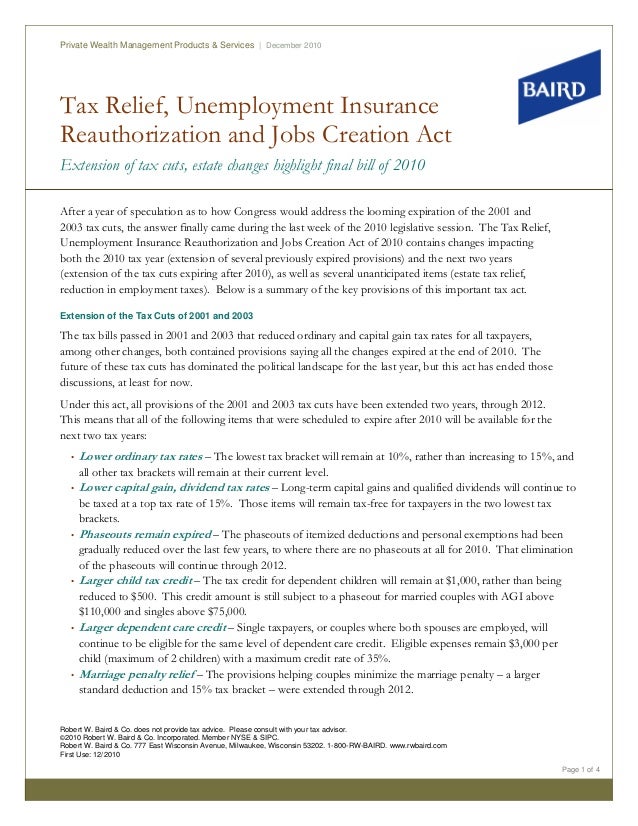 Private Wealth Management Products & Services | December 2010

BAIRD

Tax Relief, Unemployment Insurance Reauthorization and Jobs Creation Act

Extension of tax cuts, estate changes highlight final bill of 2010

After a year of speculation as to how Congress would address the looming expiration of the 2001 and 2003 tax cuts, the answer finally came during the last week of the 2010 legislative session. The Tax Relief, Unemployment Insurance Reauthorization and Jobs Creation Act of 2010 contains changes impacting both the 2010 tax year (extension of several previously expired provisions) and the next two years (extension of the tax cuts expiring after 2010), as well as several unanticipated items (estate tax relief, reduction in employment taxes). Below is a summary of the key provisions of this important tax act.

Extension of the Tax Cuts of 2001 and 2003

The tax bills passed in 2001 and 2003 that reduced ordinary and capital gain tax rates for all taxpayers, among other changes, both contained provisions saying all the changes expired at the end of 2010. The future of these tax cuts has dominated the political landscape for the last year, but this act has ended those discussions, at least for now.

Under this act, all provisions of the 2001 and 2003 tax cuts have been extended two years, through 2012. This means that all of the following items that were scheduled to expire after 2010 will be available for the next two tax years:

• Lower ordinary tax rates – The lowest tax bracket will remain at 10%, rather than increasing to 15%, and all other tax brackets will remain at their current level.
• Lower capital gain, dividend tax rates – Long-term capital gains and qualified dividends will continue to be taxed at a top tax rate of 15%. Those items will remain tax-free for taxpayers in the two lowest tax brackets.
• Phaseouts remain expired – The phaseouts of itemized deductions and personal exemptions had been gradually reduced over the last few years, to where there are no phaseouts at all for 2010. That elimination of the phaseouts will continue through 2012.
• Larger child tax credit – The tax credit for dependent children will remain at $1,000, rather than being reduced to $500. This credit amount is still subject to a phaseout for married couples with AGI above $110,000 and singles above $75,000.
• Larger dependent care credit – Single taxpayers, or couples where both spouses are employed, will continue to be eligible for the same level of dependent care credit. Eligible expenses remain $3,000 per child (maximum of 2 children) with a maximum credit rate of 35%.
• Marriage penalty relief – The provisions helping couples minimize the marriage penalty – a larger standard deduction and 15% tax bracket – were extended through 2012.

Robert W. Baird & Co. does not provide tax advice. Please consult with your tax advisor.
©2010 Robert W. Baird & Co. Incorporated. Member NYSE & SIPC.
Robert W. Baird & Co. 777 East Wisconsin Avenue, Milwaukee, Wisconsin 53202. 1-800-RW-BAIRD. www.rwbaird.com
First Use: 12/2010

Page 1 of 4